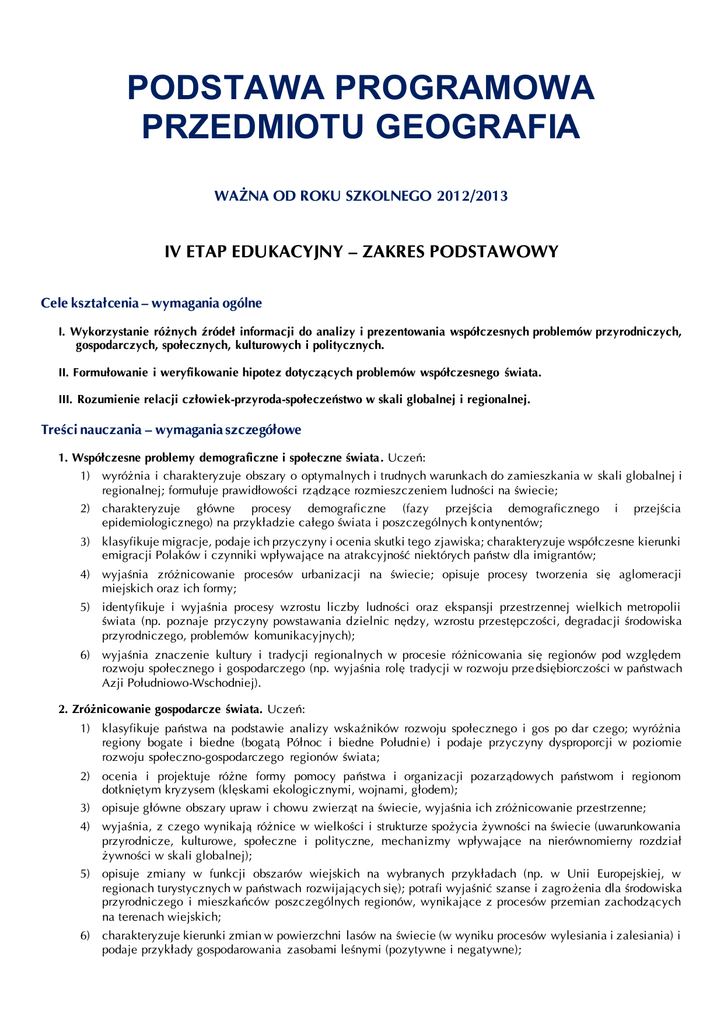 PODSTAWA PROGRAMOWA PRZEDMIOTU GEOGRAFIA

WAŻNA OD ROKU SZKOLNEGO 2012/2013

IV ETAP EDUKACYJNY – ZAKRES PODSTAWOWY

Cele kształcenia – wymagania ogólne

I. Wykorzystanie różnych źródeł informacji do analizy i prezentowania współczesnych problemów przyrodniczych, gospodarczych, społecznych, kulturowych i politycznych.

II. Formułowanie i weryfikowanie hipotez dotyczących problemów współczesnego świata.

III. Rozumienie relacji człowiek-przyroda-społeczeństwo w skali globalnej i regionalnej.

Treści nauczania – wymagania szczegółowe

1. Współczesne problemy demograficzne i społeczne świata. Uczeń:

1) wyróżnia i charakteryzuje obszary o optymalnych i trudnych warunkach do zamieszkania w skali globalnej i regionalnej; formułuje prawidłowości rządzące rozmieszczeniem ludności na świecie;

2) charakteryzuje główne procesy demograficzne (fazy przejścia demograficznego i przejścia epidemiologicznego) na przykładzie całego świata i poszczególnych kontynentów;

3) klasyfikuje migracje, podaje ich przyczyny i ocenia skutki tego zjawiska; charakteryzuje współczesne kierunki emigracji Polaków i czynniki wpływające na atrakcyjność niektórych państw dla imigrantów;

4) wyjaśnia zróżnicowanie procesów urbanizacji na świecie; opisuje procesy tworzenia się aglomeracji miejskich oraz ich formy;

5) identyfikuje i wyjaśnia procesy wzrostu liczby ludności oraz ekspansji przestrzennej wielkich metropolii świata (np. poznaje przyczyny powstawania dzielnic nędzy, wzrostu przestępczości, degradacji środowiska przyrodniczego, problemów komunikacyjnych);

6) wyjaśnia znaczenie kultury i tradycji regionalnych w procesie różnicowania się regionów pod względem rozwoju społecznego i gospodarczego (np. wyjaśnia rolę tradycji w rozwoju przedsiębiorczości w państwach Azji Południowo-Wschodniej).

2. Zróżnicowanie gospodarcze świata. Uczeń:

1) klasyfikuje państwa na podstawie analizy wskaźników rozwoju społecznego i gos po dar czego; wyróżnia regiony bogate i biedne (bogatą Północ i biedne Południe) i podaje przyczyny dysproporcji w poziomie rozwoju społeczno-gospodarczego regionów świata;

2) ocenia i projektuje różne formy pomocy państwa i organizacji pozarządowych państwom i regionom dotkniętym kryzysem (klęskami ekologicznymi, wojnami, głodem);

3) opisuje główne obszary upraw i chowu zwierząt na świecie, wyjaśnia ich zróżnicowanie przestrzenne;

4) wyjaśnia, z czego wynikają różnice w wielkości i strukturze spożycia żywności na świecie (uwarunkowania przyrodnicze, kulturowe, społeczne i polityczne, mechanizmy wpływające na nierównomierny rozdział żywności w skali globalnej);

5) opisuje zmiany w funkcji obszarów wiejskich na wybranych przykładach (np. w Unii Europejskiej, w regionach turystycznych w państwach rozwijających się); potrafi wyjaśnić szanse i zagrożenia dla środowiska przyrodniczego i mieszkańców poszczególnych regionów, wynikające z procesów przemian zachodzących na terenach wiejskich;

6) charakteryzuje kierunki zmian w powierzchni lasów na świecie (w wyniku procesów wylesiania i zalesiania) i podaje przykłady gospodarowania zasobami leśnymi (pozytywne i negatywne);